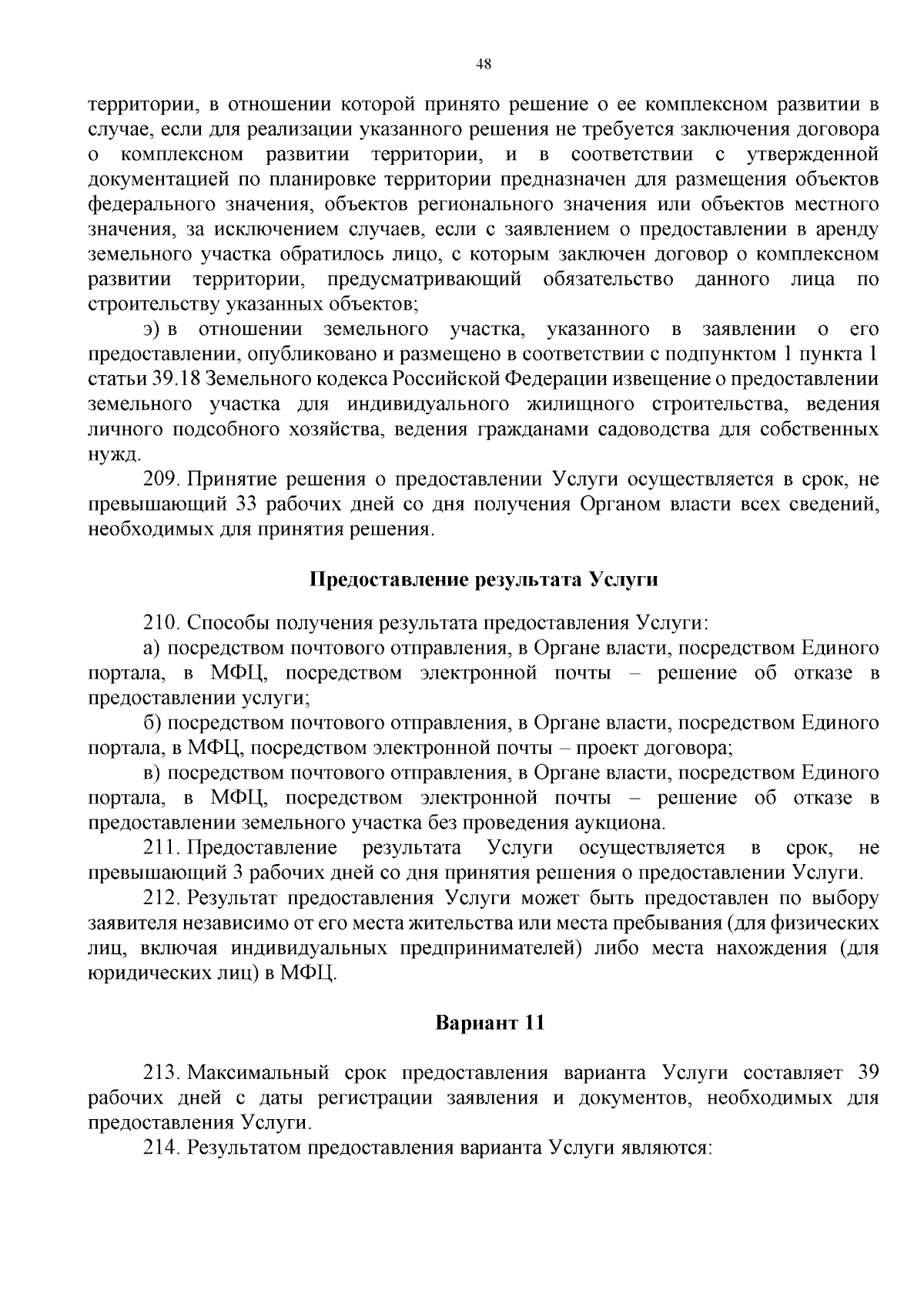 48

территории, в отношении которой принято решение о ее комплексном развитии в случае, если для реализации указанного решения не требуется заключения договора о комплексном развитии территории, и в соответствии с утвержденной документацией по планировке территории предназначен для размещения объектов федерального значения, объектов регионального значения или объектов местного значения, за исключением случаев, если с заявлением о предоставлении в аренду земельного участка обратилось лицо, с которым заключен договор о комплексном развитии территории, предусматривающий обязательство данного лица по строительству указанных объектов;

э) в отношении земельного участка, указанного в заявлении о его предоставлении, опубликовано и размещено в соответствии с подпунктом 1 пункта 1 статьи 39.18 Земельного кодекса Российской Федерации извещение о предоставлении земельного участка для индивидуального жилищного строительства, ведения личного подсобного хозяйства, ведения гражданами садоводства для собственных нужд.

209. Принятие решения о предоставлении Услуги осуществляется в срок, не превышающий 33 рабочих дней со дня получения Органом власти всех сведений, необходимых для принятия решения.

Предоставление результата Услуги

210. Способы получения результата предоставления Услуги:

а) посредством почтового отправления, в Органе власти, посредством Единого портала, в МФЦ, посредством электронной почты – решение об отказе в предоставлении услуги;

б) посредством почтового отправления, в Органе власти, посредством Единого портала, в МФЦ, посредством электронной почты – проект договора;

в) посредством почтового отправления, в Органе власти, посредством Единого портала, в МФЦ, посредством электронной почты – решение об отказе в предоставлении земельного участка без проведения аукциона.

211. Предоставление результата Услуги осуществляется в срок, не превышающий 3 рабочих дней со дня принятия решения о предоставлении Услуги.

212. Результат предоставления Услуги может быть предоставлен по выбору заявителя независимо от его места жительства или места пребывания (для физических лиц, включая индивидуальных предпринимателей) либо места нахождения (для юридических лиц) в МФЦ.

Вариант 11

213. Максимальный срок предоставления варианта Услуги составляет 39 рабочих дней с даты регистрации заявления и документов, необходимых для предоставления Услуги.

214. Результатом предоставления варианта Услуги являются: